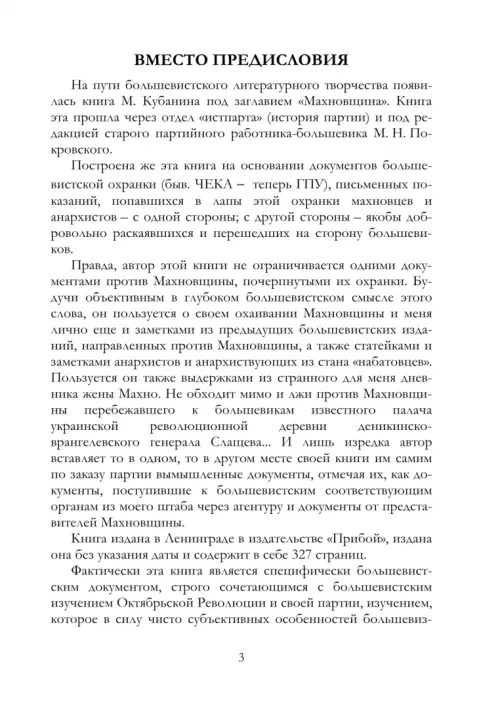 ВМЕСТО ПРЕДИСЛОВИЯ

На пути большевистского литературного творчества появилась книга М. Кубанина под заглавием «Махновщина». Книга эта прошла через отдел «истпарта» (история партии) и под редакцией старого партийного работника-большевика М. Н. Покровского.

Построена же эта книга на основании документов большевистской охранки (быв. ЧЕКА – теперь ГПУ), письменных показаний, попавшихся в лапы этой охранки махновцев и анархистов – с одной стороны; с другой стороны – якобы добровольно раскаявшихся и перешедших на сторону большевиков.

Правда, автор этой книги не ограничивается одними документами против Махновщины, почерпнутыми их охранки. Будучи объективным в глубоком большевистском смысле этого слова, он пользуется о своем охаивании Махновщины и меня лично еще и заметками из предыдущих большевистских изданий, направленных против Махновщины, а также статейками и заметками анархистов и анархиствующих из стана «набатовцев». Пользуется он также выдержками из странного для меня дневника жены Махно. Не обходит мимо и лжи против Махновщины перебежавшего к большевикам известного палача украинской революционной деревни деникинско-врангелевского генерала Слащева... И лишь изредка автор вставляет то в одном, то в другом месте своей книги им самим по заказу партии вымышленные документы, отмечая их, как документы, поступившие к большевистским соответствующим органам из моего штаба через агентуру и документы от представителей Махновщины.

Книга издана в Ленинграде в издательстве «Прибой», издана она без указания даты и содержит в себе 327 страниц.

Фактически эта книга является специфически большевистским документом, строго сочетающимся с большевистским изучением Октябрьской Революции и своей партии, изучением, которое в силу чисто субъективных особенностей большевиз-

3